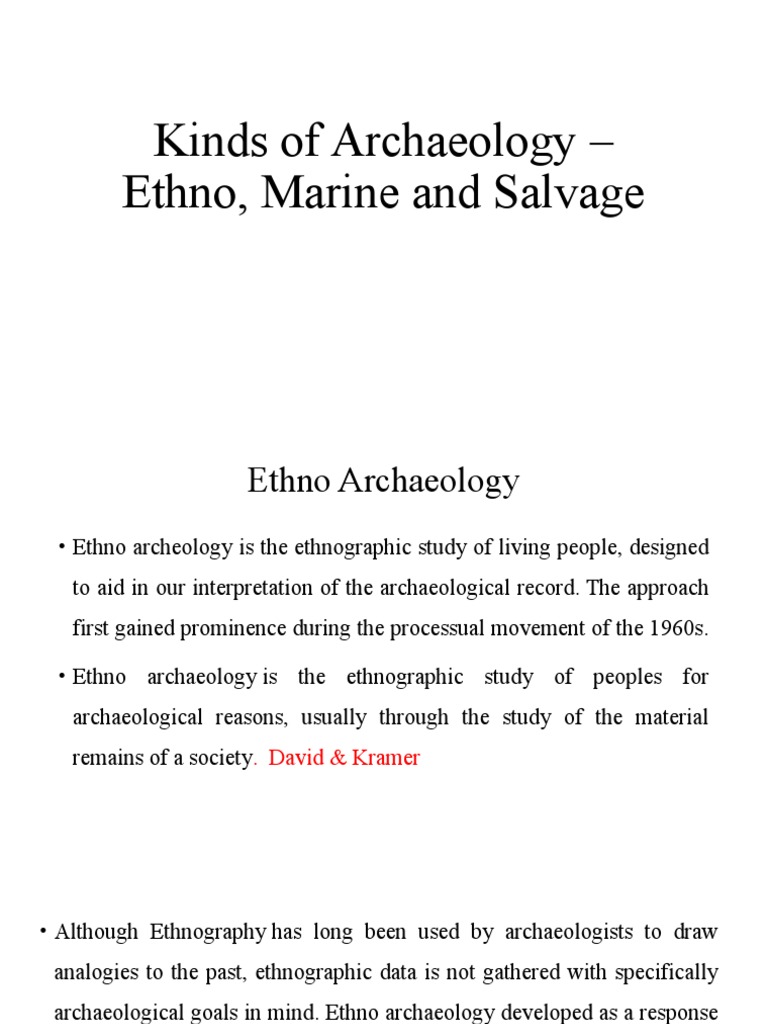 Kinds of Archaeology – Ethno, Marine and Salvage

Ethno Archaeology

• Ethno archeology is the ethnographic study of living people, designed to aid in our interpretation of the archaeological record. The approach first gained prominence during the processual movement of the 1960s.

• Ethno archaeology is the ethnographic study of peoples for archaeological reasons, usually through the study of the material remains of a society. David & Kramer

• Although Ethnography has long been used by archaeologists to draw analogies to the past, ethnographic data is not gathered with specifically archaeological goals in mind. Ethno archaeology developed as a response